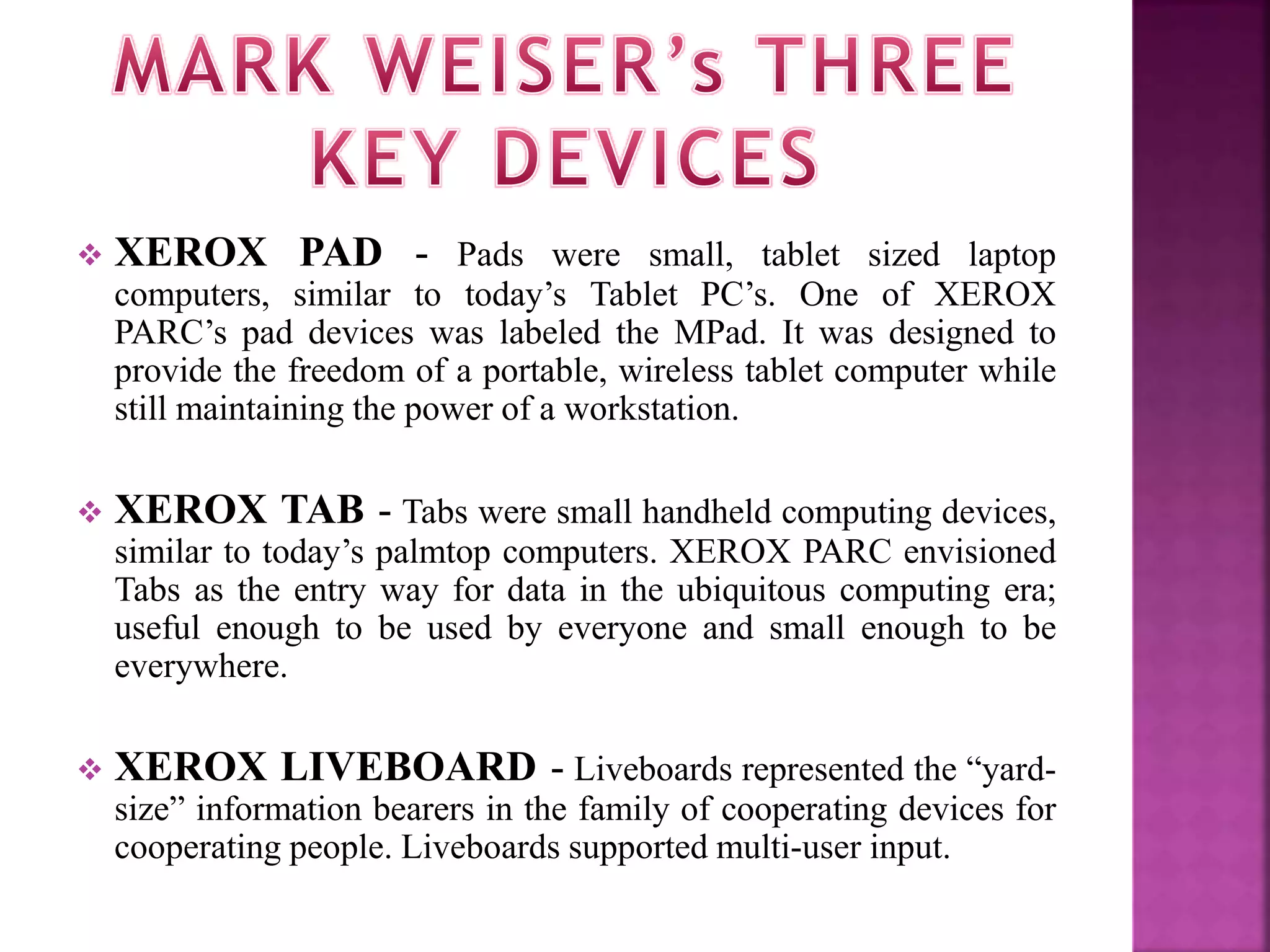 MARK WEISER's THREE KEY DEVICES

❖ XEROX PAD - Pads were small, tablet sized laptop computers, similar to today's Tablet PC's. One of XEROX PARC's pad devices was labeled the MPad. It was designed to provide the freedom of a portable, wireless tablet computer while still maintaining the power of a workstation.

❖ XEROX TAB - Tabs were small handheld computing devices, similar to today's palmtop computers. XEROX PARC envisioned Tabs as the entry way for data in the ubiquitous computing era; useful enough to be used by everyone and small enough to be everywhere.

❖ XEROX LIVEBOARD - Liveboards represented the "yard-size" information bearers in the family of cooperating devices for cooperating people. Liveboards supported multi-user input.